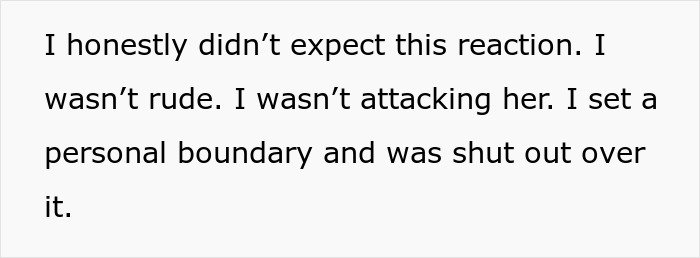 I honestly didn’t expect this reaction. I wasn’t rude. I wasn’t attacking her. I set a personal boundary and was shut out over it.